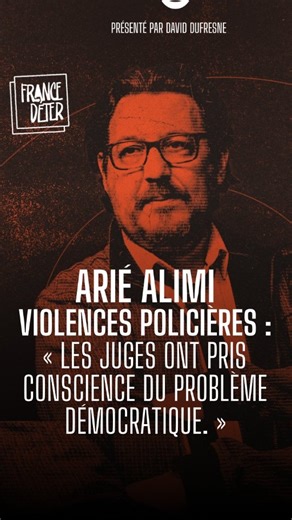 PRÉSENTÉ PAR DAVID DUFRESNE

FRANCE DÉTER

ARIÉ ALIMI
VIOLENCES POLICIÈRES :
« LES JUGES ONT PRIS CONSCIENCE DU PROBLÈME DÉMOCRATIQUE. »